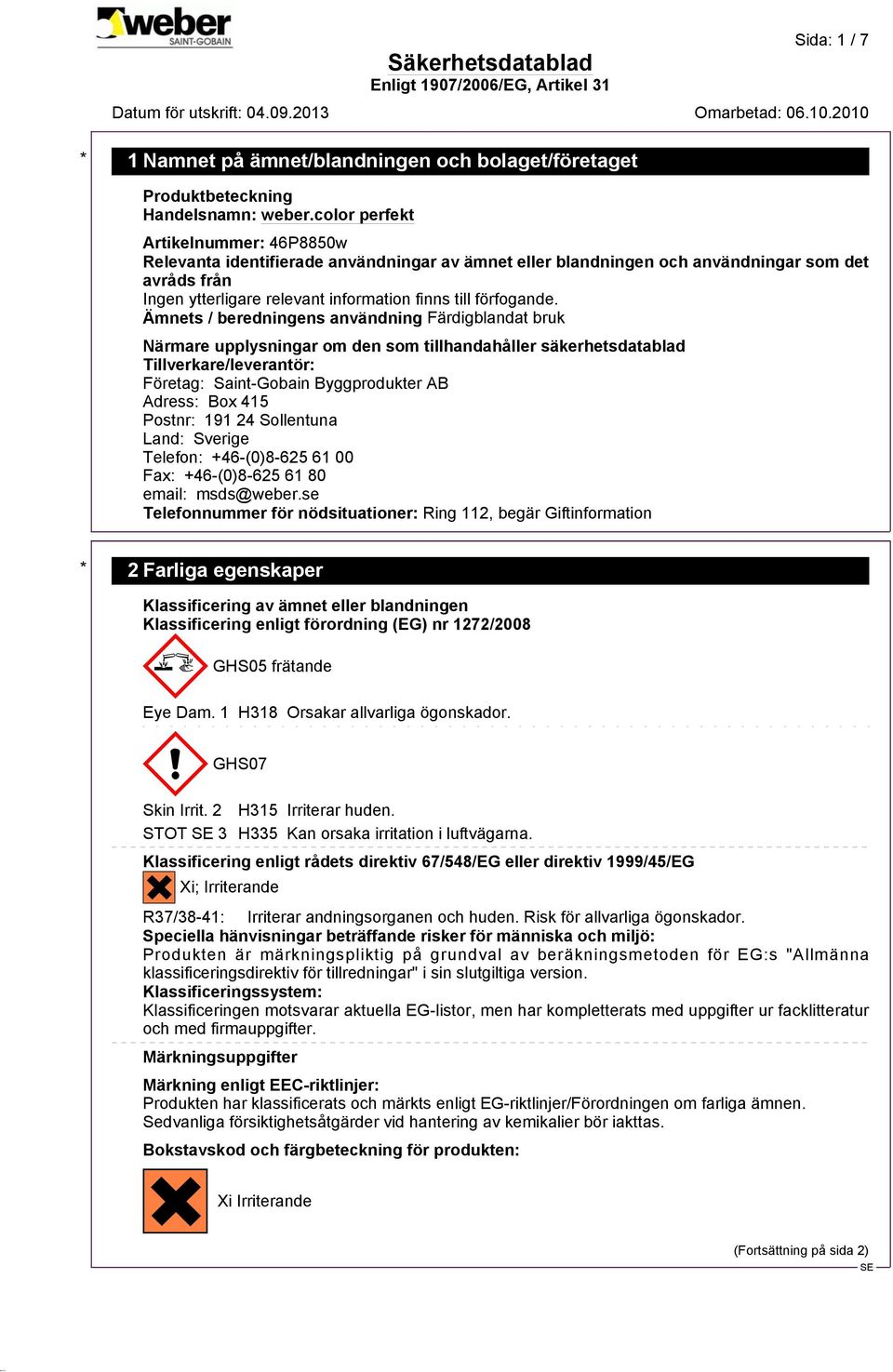 weber
SAINT-GOBAIN

Sida: 1 / 7

Säkerhetsdatablad
Enligt 1907/2006/EG, Artikel 31

Datum för utskrift: 04.09.2013

Omarbetad: 06.10.2010

* 1 Namnet på ämnet/blandningen och bolaget/företaget

Produktbeteckning
Handelsnamn: weber.color perfekt

Artikelnummer: 46P8850w
Relevanta identifierade användningar av ämnet eller blandningen och användningar som det avråds från
Ingen ytterligare relevant information finns till förfogande.
Ämnets / beredningens användning Färdigblandat bruk

Närmare upplysningar om den som tillhandahåller säkerhetsdatablad
Tillverkare/leverantör:
Företag: Saint-Gobain Byggprodukter AB
Adress: Box 415
Postnr: 191 24 Sollentuna
Land: Sverige
Telefon: +46-(0)8-625 61 00
Fax: +46-(0)8-625 61 80
email: msds@weber.se
Telefonnummer för nödsituationer: Ring 112, begär Giftinformation

* 2 Farliga egenskaper

Klassificering av ämnet eller blandningen
Klassificering enligt förordning (EG) nr 1272/2008

GHS05 frätande

Eye Dam. 1 H318 Orsakar allvarliga ögonskador.

GHS07

Skin Irrit. 2 H315 Irriterar huden.
STOT SE 3 H335 Kan orsaka irritation i luftvägarna.

Klassificering enligt rådets direktiv 67/548/EG eller direktiv 1999/45/EG
Xi; Irriterande
R37/38-41: Irriterar andningsorganen och huden. Risk för allvarliga ögonskador.
Speciella hänvisningar beträffande risker för människa och miljö:
Produkten är märkningspliktig på grundval av beräkningsmetoden för EG:s "Allmänna klassificeringsdirektiv för tillredningar" i sin slutgiltiga version.
Klassificeringssystem:
Klassificeringen motsvarar aktuella EG-listor, men har kompletterats med uppgifter ur facklitteratur och med firmauppgifter.

Märkningsuppgifter

Märkning enligt EEC-riktlinjer:
Produkten har klassificerats och märkts enligt EG-riktlinjer/Förordningen om farliga ämnen.
Sedvanliga försiktighetsåtgärder vid hantering av kemikalier bör iakttas.

Bokstavskod och färgbeteckning för produkten:

Xi Irriterande

(Fortsättning på sida 2)
SE